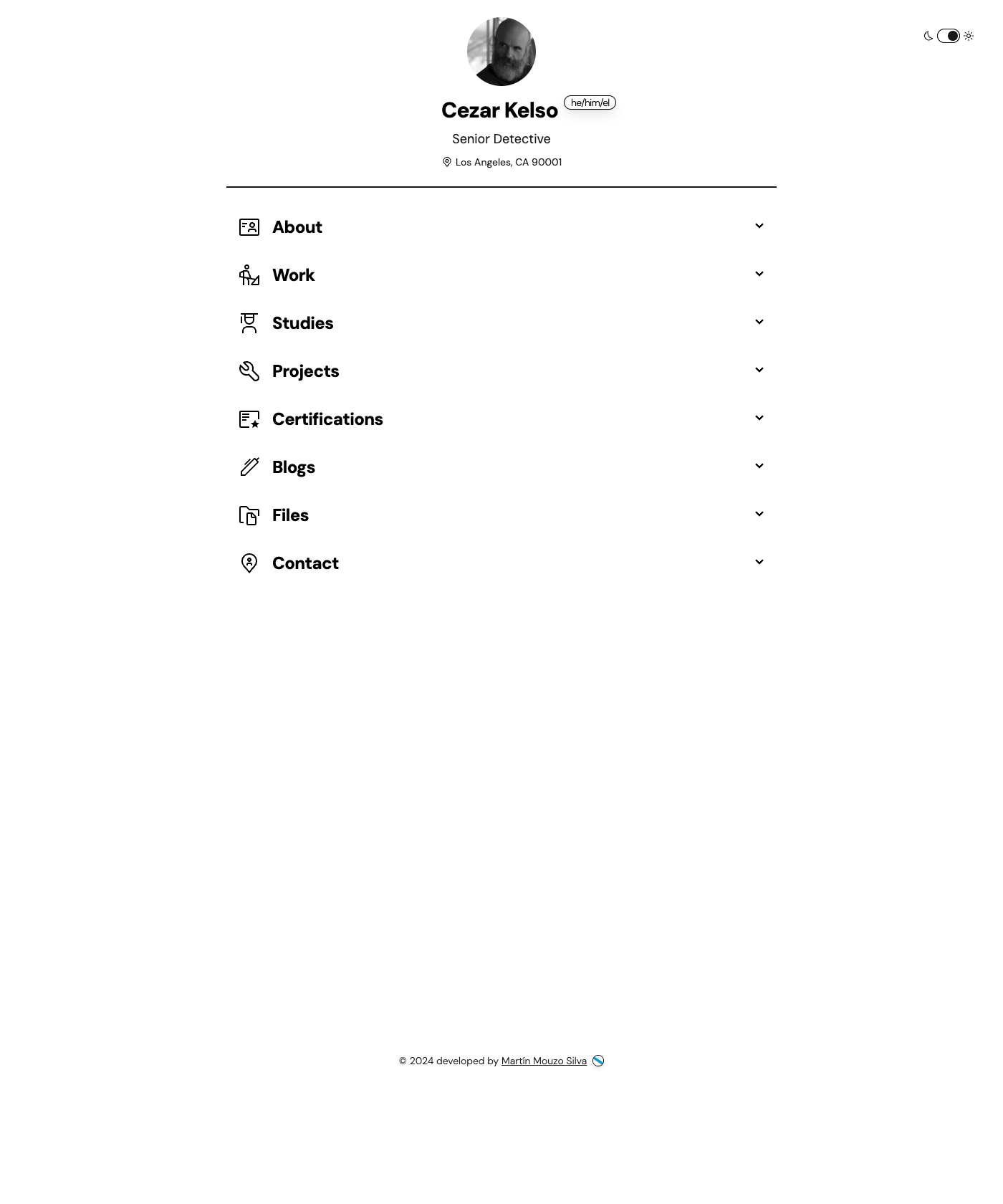 Cezar Kelso he/him/el

Senior Detective

Los Angeles, CA 90001

About

Work

Studies

Projects

Certifications

Blogs

Files

Contact

© 2024 developed by Martín Mouzo Silva